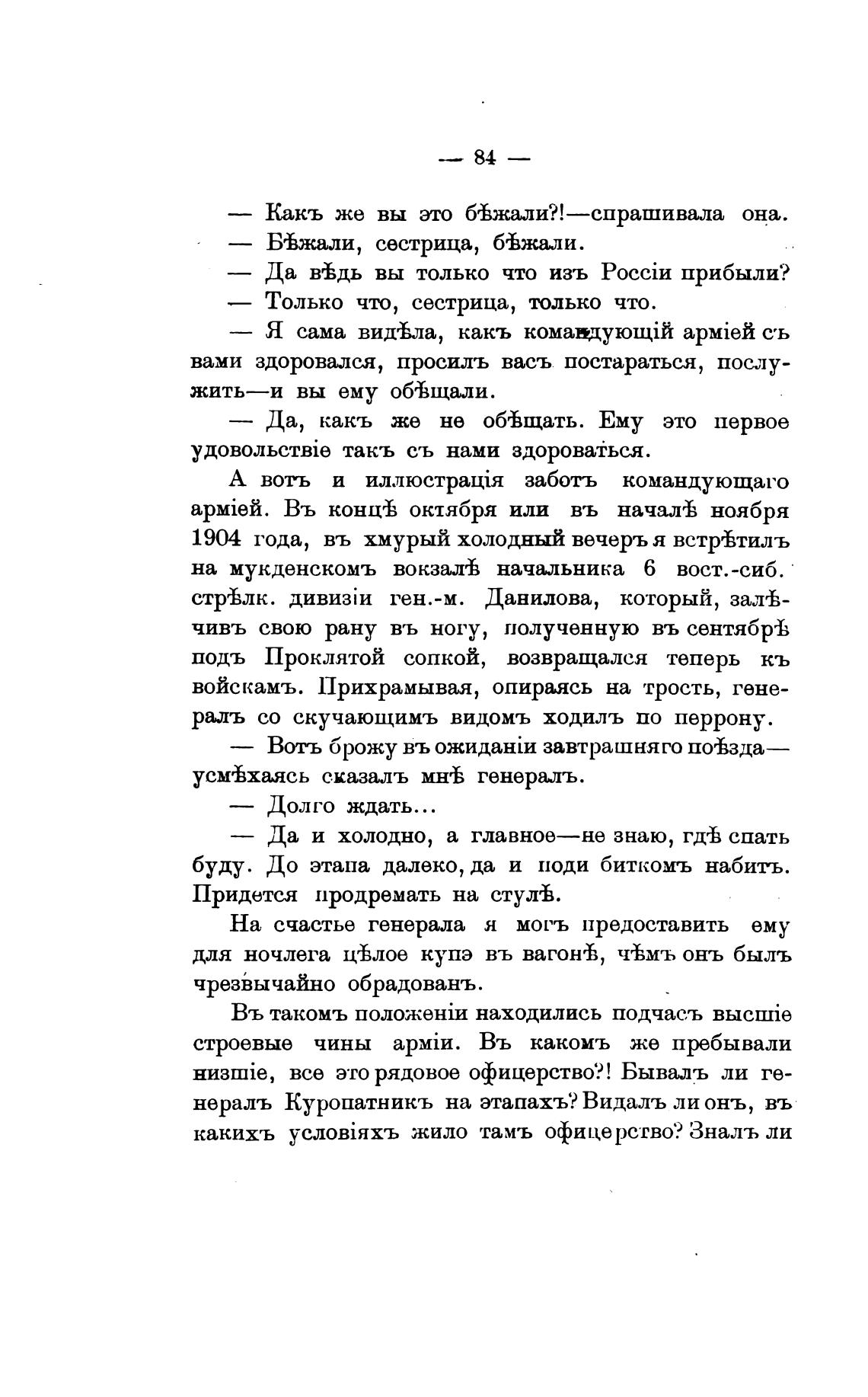 — 84 —

— Какъ же вы это бѣжали?!—спрашивала она.

— Бѣжали, сестрица, бѣжали.

— Да вѣдь вы только что изъ Россіи прибыли?

— Только что, сестрица, только что.

— Я сама видѣла, какъ командующій арміей съ вами здоровался, просилъ васъ постараться, послужить—и вы ему обѣщали.

— Да, какъ же не обѣщать. Ему это первое удовольствіе такъ съ нами здороваться.

А вотъ и иллюстрація заботъ командующаго арміей. Въ концѣ октября или въ началѣ ноября 1904 года, въ хмурый холодный вечеръ я встрѣтилъ на мукденскомъ вокзалѣ начальника 6 вост.-сиб. стрѣлк. дивизіи ген.-м. Данилова, который, залѣчивъ свою рану въ ногу, полученную въ сентябрѣ подъ Проклятой сопкой, возвращался теперь къ войскамъ. Прихрамывая, опираясь на трость, генералъ со скучающимъ видомъ ходилъ по перрону.

— Вотъ брожу въ ожиданіи завтрашняго поѣзда—усмѣхаясь сказалъ мнѣ генералъ.

— Долго ждать...

— Да и холодно, а главное—не знаю, гдѣ спать буду. До этапа далеко, да и поди биткомъ набитъ. Придется продремать на стулѣ.

На счастье генерала я могъ предоставить ему для ночлега цѣлое купэ въ вагонѣ, чѣмъ онъ былъ чрезвычайно обрадованъ.

Въ такомъ положеніи находились подчасъ высшіе строевые чины арміи. Въ какомъ же пребывали низшіе, все это рядовое офицерство?! Бывалъ ли генералъ Куропатникъ на этапахъ? Видалъ ли онъ, въ какихъ условіяхъ жило тамъ офицерство? Зналъ ли